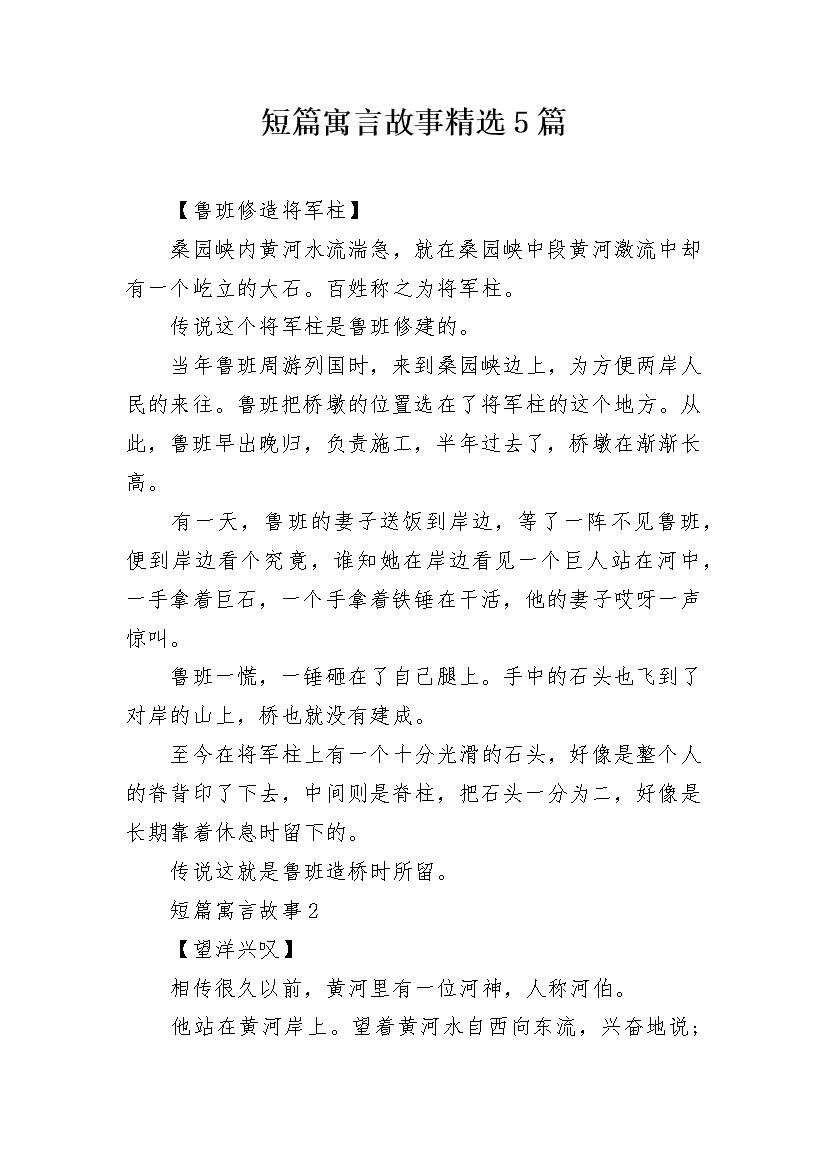 短篇寓言故事精选5篇

【鲁班修造将军柱】

桑园峡内黄河水流湍急，就在桑园峡中段黄河激流中却有一个屹立的大石。百姓称之为将军柱。

传说这个将军柱是鲁班修建的。

当年鲁班周游列国时，来到桑园峡边上，为方便两岸人民的来往。鲁班把桥墩的位置选在了将军柱的这个地方。从此，鲁班早出晚归，负责施工，半年过去了，桥墩在渐渐长高。

有一天，鲁班的妻子送饭到岸边，等了一阵不见鲁班，便到岸边看个究竟，谁知她在岸边看见一个巨人站在河中，一手拿着巨石，一个手拿着铁锤在干活，他的妻子哎呀一声惊叫。

鲁班一慌，一锤砸在了自己腿上。手中的石头也飞到了对岸的山上，桥也就没有建成。

至今在将军柱上有一个十分光滑的石头，好像是整个人的脊背印了下去，中间则是脊柱，把石头一分为二，好像是长期靠着休息时留下的。

传说这就是鲁班造桥时所留。

短篇寓言故事2

【望洋兴叹】

相传很久以前，黄河里有一位河神，人称河伯。

他站在黄河岸上。望着黄河水自西向东流，兴奋地说;